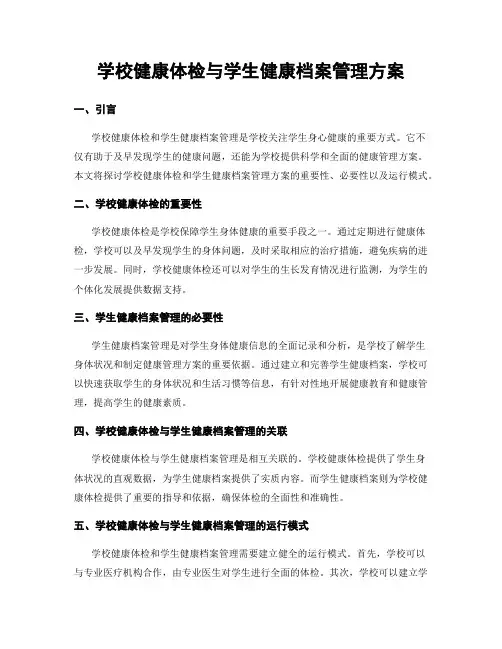 学校健康体检与学生健康档案管理方案

一、引言

学校健康体检和学生健康档案管理是学校关注学生身心健康的重要方式。它不仅有助于及早发现学生的健康问题，还能为学校提供科学和全面的健康管理方案。本文将探讨学校健康体检和学生健康档案管理方案的重要性、必要性以及运行模式。

二、学校健康体检的重要性

学校健康体检是学校保障学生身体健康的重要手段之一。通过定期进行健康体检，学校可以及早发现学生的身体问题，及时采取相应的治疗措施，避免疾病的进一步发展。同时，学校健康体检还可以对学生的生长发育情况进行监测，为学生的个体化发展提供数据支持。

三、学生健康档案管理的必要性

学生健康档案管理是对学生身体健康信息的全面记录和分析，是学校了解学生身体状况和制定健康管理方案的重要依据。通过建立和完善学生健康档案，学校可以快速获取学生的身体状况和生活习惯等信息，有针对性地开展健康教育和健康管理，提高学生的健康素质。

四、学校健康体检与学生健康档案管理的关联

学校健康体检与学生健康档案管理是相互关联的。学校健康体检提供了学生身体状况的直观数据，为学生健康档案提供了实质内容。而学生健康档案则为学校健康体检提供了重要的指导和依据，确保体检的全面性和准确性。

五、学校健康体检与学生健康档案管理的运行模式

学校健康体检和学生健康档案管理需要建立健全的运行模式。首先，学校可以与专业医疗机构合作，由专业医生对学生进行全面的体检。其次，学校可以建立学